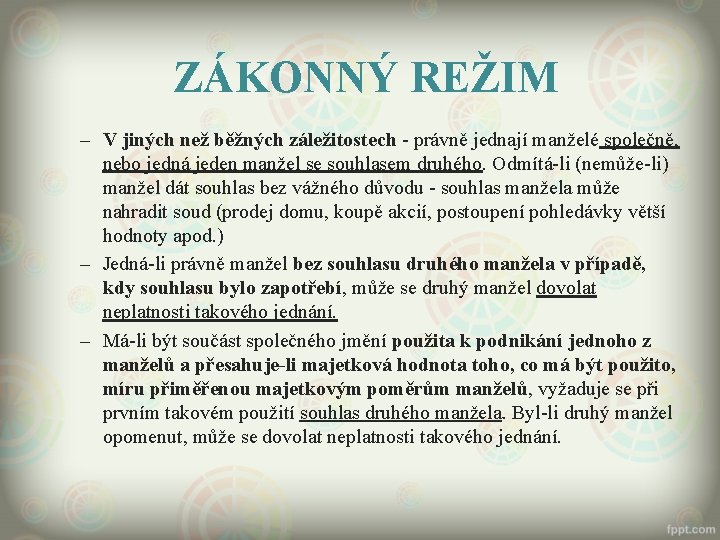 ZÁKONNÝ REŽIM

– V jiných než běžných záležitostech - právně jednají manželé společně, nebo jedná jeden manžel se souhlasem druhého. Odmítá-li (nemůže-li) manžel dát souhlas bez vážného důvodu - souhlas manžela může nahradit soud (prodej domu, koupě akcií, postoupení pohledávky větší hodnoty apod.)

– Jedná-li právně manžel bez souhlasu druhého manžela v případě, kdy souhlasu bylo zapotřebí, může se druhý manžel dovolat neplatnosti takového jednání.

– Má-li být součást společného jmění použita k podnikání jednoho z manželů a přesahuje-li majetková hodnota toho, co má být použito, míru přiměřenou majetkovým poměrům manželů, vyžaduje se při prvním takovém použití souhlas druhého manžela. Byl-li druhý manžel opomenut, může se dovolat neplatnosti takového jednání.

fppt.com